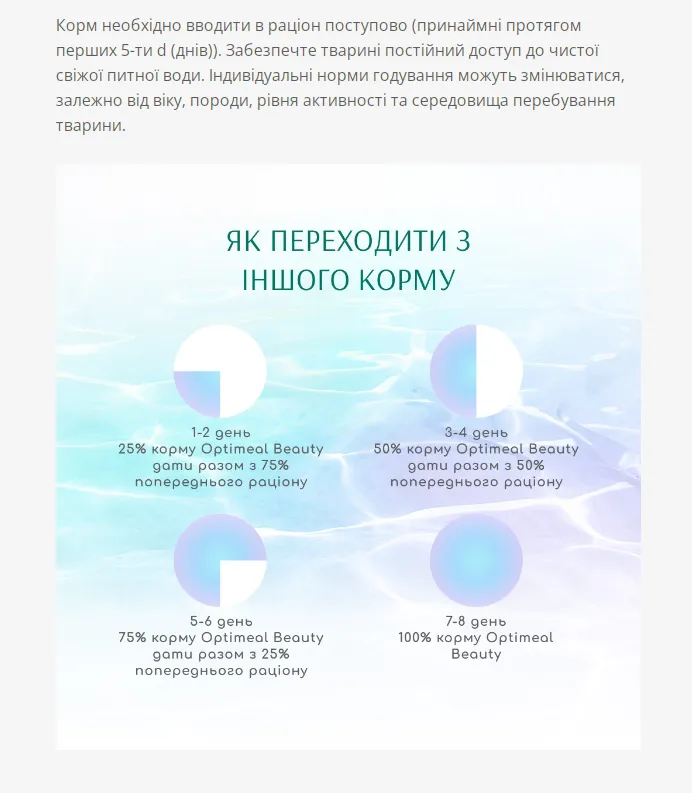 Корм необхідно вводити в раціон поступово (принаймні протягом перших 5-ти d (днів)). Забезпечте тварині постійний доступ до чистої свіжої питної води. Індивідуальні норми годування можуть змінюватися, залежно від віку, породи, рівня активності та середовища перебування тварини.

ЯК ПЕРЕХОДИТИ З ІНШОГО КОРМУ

1-2 день
25% корму Optimeal Beauty дати разом з 75% попереднього раціону

3-4 день
50% корму Optimeal Beauty дати разом з 50% попереднього раціону

5-6 день
75% корму Optimeal Beauty дати разом з 25% попереднього раціону

7-8 день
100% корму Optimeal Beauty